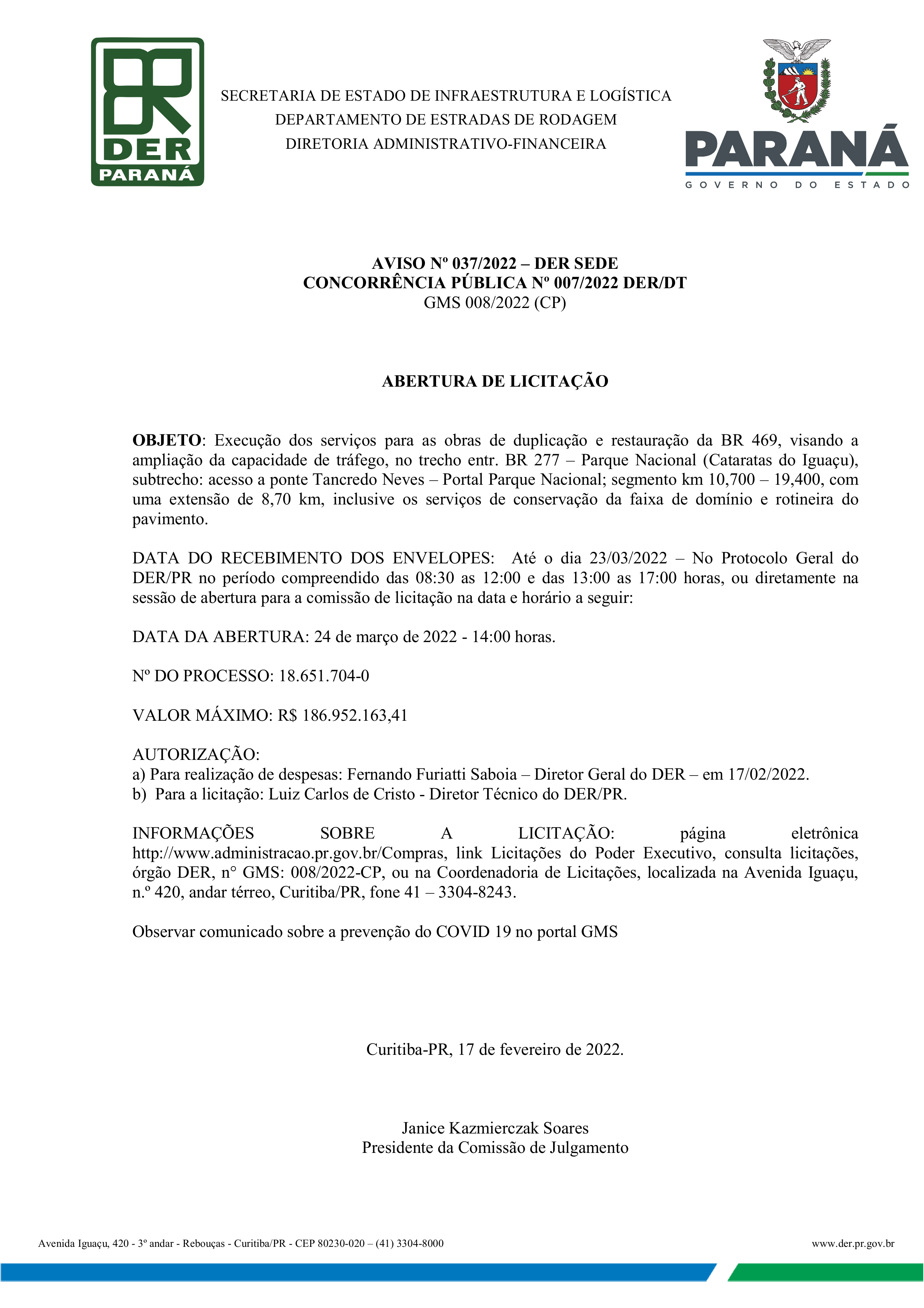 DER
PARANÁ

SECRETARIA DE ESTADO DE INFRAESTRUTURA E LOGÍSTICA
DEPARTAMENTO DE ESTRADAS DE RODAGEM
DIRETORIA ADMINISTRATIVO-FINANCEIRA

PARANÁ
GOVERNO DO ESTADO

AVISO Nº 037/2022 – DER SEDE
CONCORRÊNCIA PÚBLICA Nº 007/2022 DER/DT
GMS 008/2022 (CP)

ABERTURA DE LICITAÇÃO

OBJETO: Execução dos serviços para as obras de duplicação e restauração da BR 469, visando a ampliação da capacidade de tráfego, no trecho entr. BR 277 – Parque Nacional (Cataratas do Iguaçu), subtrecho: acesso a ponte Tancredo Neves – Portal Parque Nacional; segmento km 10,700 – 19,400, com uma extensão de 8,70 km, inclusive os serviços de conservação da faixa de domínio e rotineira do pavimento.

DATA DO RECEBIMENTO DOS ENVELOPES: Até o dia 23/03/2022 – No Protocolo Geral do DER/PR no período compreendido das 08:30 as 12:00 e das 13:00 as 17:00 horas, ou diretamente na sessão de abertura para a comissão de licitação na data e horário a seguir:

DATA DA ABERTURA: 24 de março de 2022 - 14:00 horas.

Nº DO PROCESSO: 18.651.704-0

VALOR MÁXIMO: R$ 186.952.163,41

AUTORIZAÇÃO:
a) Para realização de despesas: Fernando Furiatti Saboia – Diretor Geral do DER – em 17/02/2022.
b) Para a licitação: Luiz Carlos de Cristo - Diretor Técnico do DER/PR.

INFORMAÇÕES SOBRE A LICITAÇÃO: página eletrônica http://www.administracao.pr.gov.br/Compras, link Licitações do Poder Executivo, consulta licitações, órgão DER, n° GMS: 008/2022-CP, ou na Coordenadoria de Licitações, localizada na Avenida Iguaçu, n.º 420, andar térreo, Curitiba/PR, fone 41 – 3304-8243.

Observar comunicado sobre a prevenção do COVID 19 no portal GMS

Curitiba-PR, 17 de fevereiro de 2022.

Janice Kazmierczak Soares
Presidente da Comissão de Julgamento

Avenida Iguaçu, 420 - 3º andar - Rebouças - Curitiba/PR - CEP 80230-020 – (41) 3304-8000
www.der.pr.gov.br